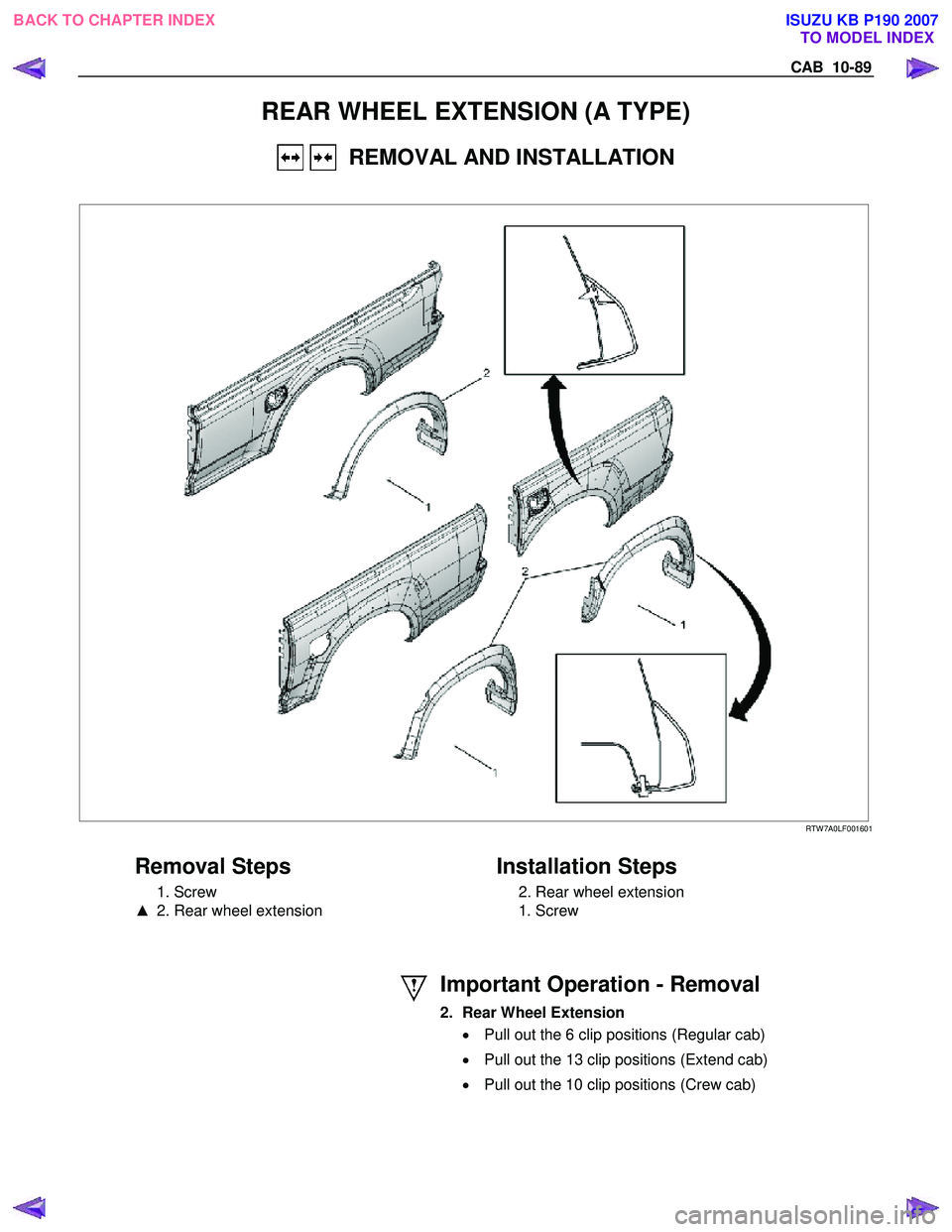 BACK TO CHAPTER INDEX

ISUZU KB P190 2007
TO MODEL INDEX

CAB 10-89

REAR WHEEL EXTENSION (A TYPE)

REMOVAL AND INSTALLATION

2
1
2
1
1

RTW7A0LF001601

Removal Steps

1. Screw
▲ 2. Rear wheel extension

Installation Steps

2. Rear wheel extension
1. Screw

Important Operation - Removal

2. Rear Wheel Extension

• Pull out the 6 clip positions (Regular cab)
• Pull out the 13 clip positions (Extend cab)
• Pull out the 10 clip positions (Crew cab)

carmanualsonline.info